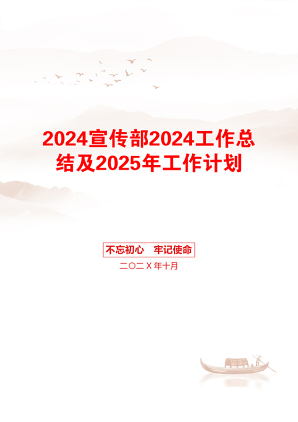 2024宣传部2024工作总结及2025年工作计划

不忘初心　牢记使命

二〇二X年十月